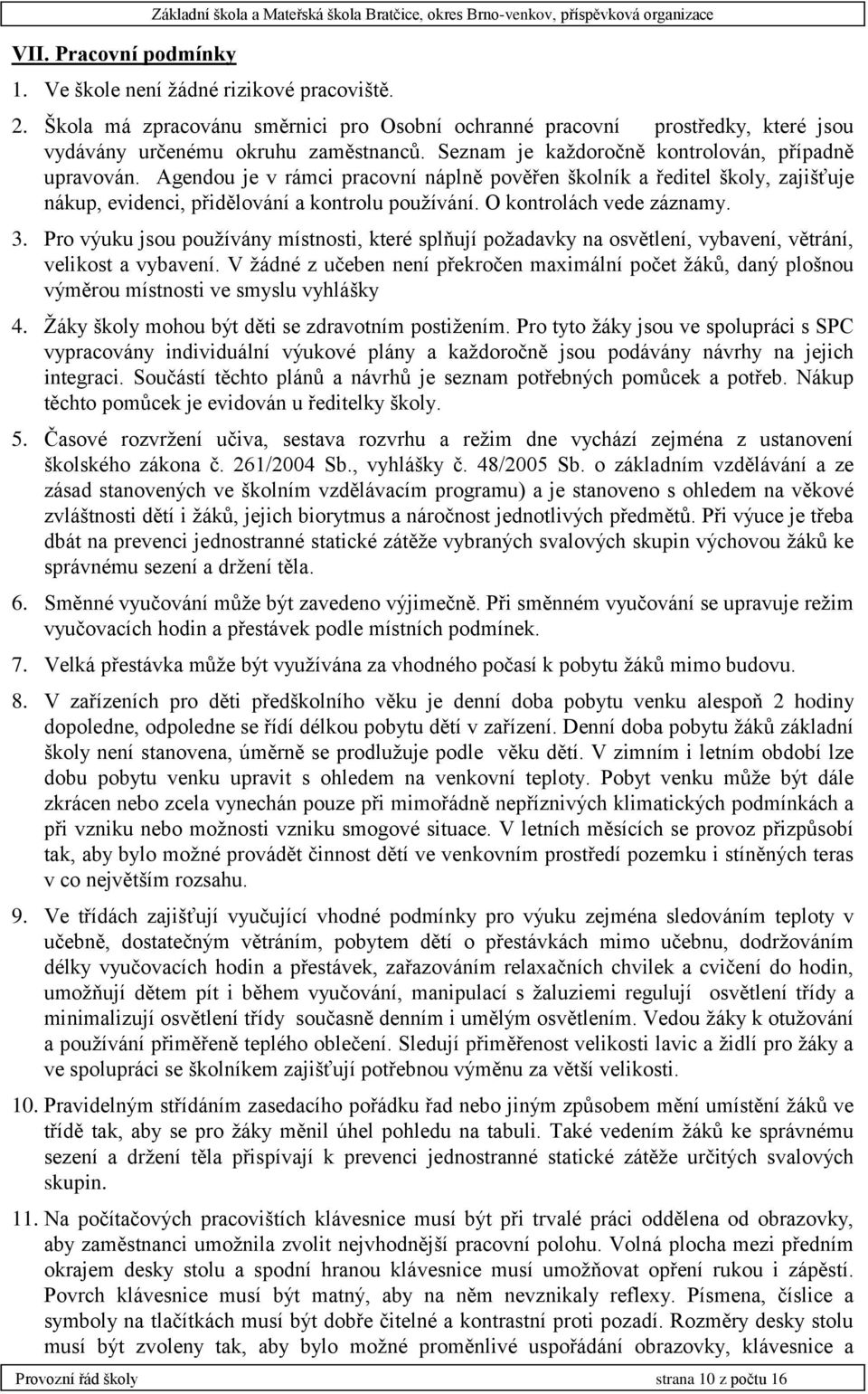 Základní škola a Mateřská škola Bratčice, okres Brno-venkov, příspěvková organizace

VII. Pracovní podmínky

1. Ve škole není žádné rizikové pracoviště.

2. Škola má zpracovánu směrnici pro Osobní ochranné pracovní prostředky, které jsou vydávány určenému okruhu zaměstnanců. Seznam je každoročně kontrolován, případně upravován. Agendou je v rámci pracovní náplně pověřen školník a ředitel školy, zajišťuje nákup, evidenci, přidělování a kontrolu používání. O kontrolách vede záznamy.

3. Pro výuku jsou používány místnosti, které splňují požadavky na osvětlení, vybavení, větrání, velikost a vybavení. V žádné z učeben není překročen maximální počet žáků, daný plošnou výměrou místnosti ve smyslu vyhlášky

4. Žáky školy mohou být děti se zdravotním postižením. Pro tyto žáky jsou ve spolupráci s SPC vypracovány individuální výukové plány a každoročně jsou podávány návrhy na jejich integraci. Součástí těchto plánů a návrhů je seznam potřebných pomůcek a potřeb. Nákup těchto pomůcek je evidován u ředitelky školy.

5. Časové rozvržení učiva, sestava rozvrhu a režim dne vychází zejména z ustanovení školského zákona č. 261/2004 Sb., vyhlášky č. 48/2005 Sb. o základním vzdělávání a ze zásad stanovených ve školním vzdělávacím programu) a je stanoveno s ohledem na věkové zvláštnosti dětí i žáků, jejich biorytmus a náročnost jednotlivých předmětů. Při výuce je třeba dbát na prevenci jednostranné statické zátěže vybraných svalových skupin výchovou žáků ke správnému sezení a držení těla.

6. Směnné vyučování může být zavedeno výjimečně. Při směnném vyučování se upravuje režim vyučovacích hodin a přestávek podle místních podmínek.

7. Velká přestávka může být využívána za vhodného počasí k pobytu žáků mimo budovu.

8. V zařízeních pro děti předškolního věku je denní doba pobytu venku alespoň 2 hodiny dopoledne, odpoledne se řídí délkou pobytu dětí v zařízení. Denní doba pobytu žáků základní školy není stanovena, úměrně se prodlužuje podle věku dětí. V zimním i letním období lze dobu pobytu venku upravit s ohledem na venkovní teploty. Pobyt venku může být dále zkrácen nebo zcela vynechán pouze při mimořádně nepříznivých klimatických podmínkách a při vzniku nebo možnosti vzniku smogové situace. V letních měsících se provoz přizpůsobí tak, aby bylo možné provádět činnost dětí ve venkovním prostředí pozemku i stíněných teras v co největším rozsahu.

9. Ve třídách zajišťují vyučující vhodné podmínky pro výuku zejména sledováním teploty v učebně, dostatečným větráním, pobytem dětí o přestávkách mimo učebnu, dodržováním délky vyučovacích hodin a přestávek, zařazováním relaxačních chvilek a cvičení do hodin, umožňují dětem pít i během vyučování, manipulací s žaluziemi regulují osvětlení třídy a minimalizují osvětlení třídy současně denním i umělým osvětlením. Vedou žáky k otužování a používání přiměřeně teplého oblečení. Sledují přiměřenost velikosti lavic a židlí pro žáky a ve spolupráci se školníkem zajišťují potřebnou výměnu za větší velikosti.

10. Pravidelným střídáním zasedacího pořádku řad nebo jiným způsobem mění umístění žáků ve třídě tak, aby se pro žáky měnil úhel pohledu na tabuli. Také vedením žáků ke správnému sezení a držení těla přispívají k prevenci jednostranné statické zátěže určitých svalových skupin.

11. Na počítačových pracovištích klávesnice musí být při trvalé práci oddělena od obrazovky, aby zaměstnanci umožnila zvolit nejvhodnější pracovní polohu. Volná plocha mezi předním okrajem desky stolu a spodní hranou klávesnice musí umožňovat opření rukou i zápěstí. Povrch klávesnice musí být matný, aby na něm nevznikaly reflexy. Písmena, číslice a symboly na tlačítkách musí být dobře čitelné a kontrastní proti pozadí. Rozměry desky stolu musí být zvoleny tak, aby bylo možné proměnlivé uspořádání obrazovky, klávesnice a

Provozní řád školy strana 10 z počtu 16